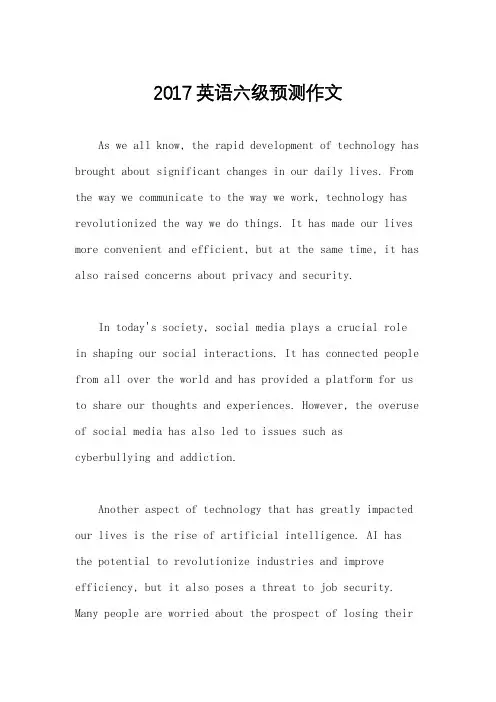 2017英语六级预测作文

As we all know, the rapid development of technology has brought about significant changes in our daily lives. From the way we communicate to the way we work, technology has revolutionized the way we do things. It has made our lives more convenient and efficient, but at the same time, it has also raised concerns about privacy and security.

In today's society, social media plays a crucial role in shaping our social interactions. It has connected people from all over the world and has provided a platform for us to share our thoughts and experiences. However, the overuse of social media has also led to issues such as cyberbullying and addiction.

Another aspect of technology that has greatly impacted our lives is the rise of artificial intelligence. AI has the potential to revolutionize industries and improve efficiency, but it also poses a threat to job security. Many people are worried about the prospect of losing their